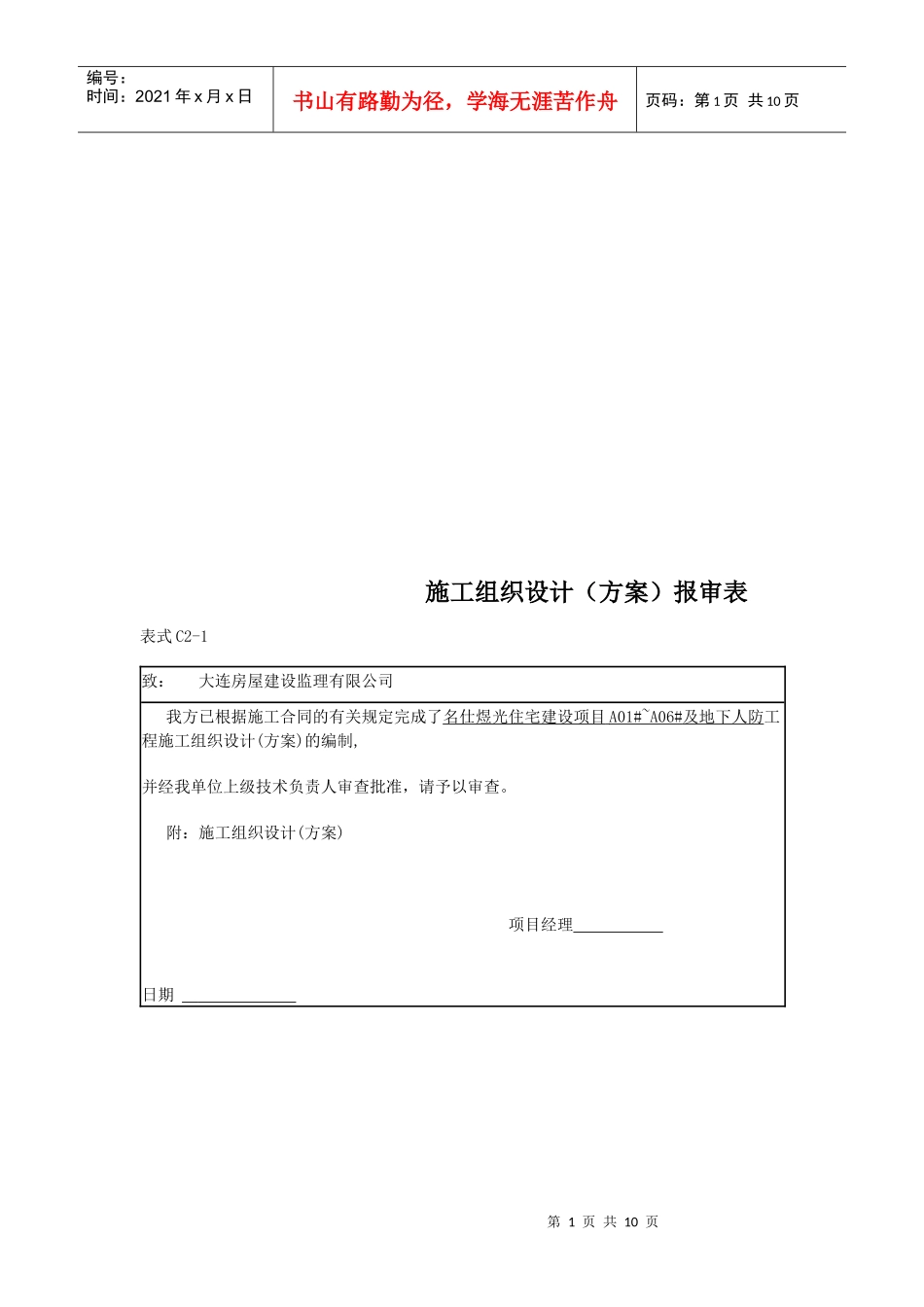 编号：
时间：2021 年 x 月 x 日

书山有路勤为径，学海无涯苦作舟

页码：第 1 页 共 10 页

施工组织设计（方案）报审表

表式 C2-1

致： 大连房屋建设监理有限公司

我方已根据施工合同的有关规定完成了名仕煜光住宅建设项目 A01#~A06#及地下人防工程施工组织设计(方案)的编制,

并经我单位上级技术负责人审查批准，请予以审查。

附：施工组织设计(方案)

项目经理

日期

第 1 页 共 10 页